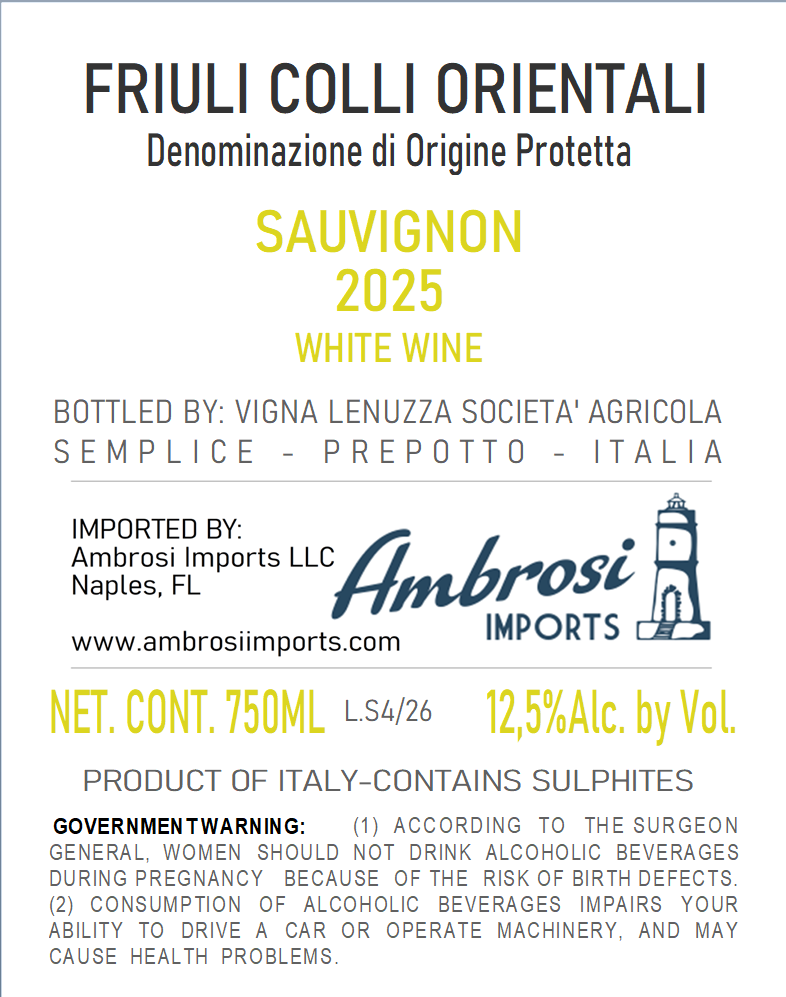 FRIULI COLLI ORIENTALI
Denominazione di Origine Protetta

SAUVIGNON
2025
WHITE WINE

BOTTLED BY: VIGNA LENUZZA SOCIETA' AGRICOLA
SEMPLICE - PREPOTTO - ITALIA

IMPORTED BY:
Ambrosi Imports LLC
Naples, FL
www.ambrosiimports.com

Ambrosi
IMPORTS

NET. CONT. 750ML L.S4/26 12,5%Alc. by Vol.

PRODUCT OF ITALY-CONTAINS SULPHITES

GOVERNMENTWARNING: (1) ACCORDING TO THE SURGEON GENERAL, WOMEN SHOULD NOT DRINK ALCOHOLIC BEVERAGES DURING PREGNANCY BECAUSE OF THE RISK OF BIRTH DEFECTS. (2) CONSUMPTION OF ALCOHOLIC BEVERAGES IMPAIRS YOUR ABILITY TO DRIVE A CAR OR OPERATE MACHINERY, AND MAY CAUSE HEALTH PROBLEMS.